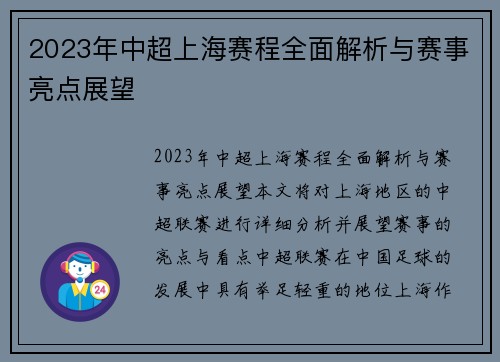 2023年中超上海赛程全面解析与赛事亮点展望

2023年中超上海赛程全面解析与赛事亮点展望本文将对上海地区的中超联赛进行详细分析并展望赛事的亮点与看点中超联赛在中国足球的发展中具有举足轻重的地位上海作

24